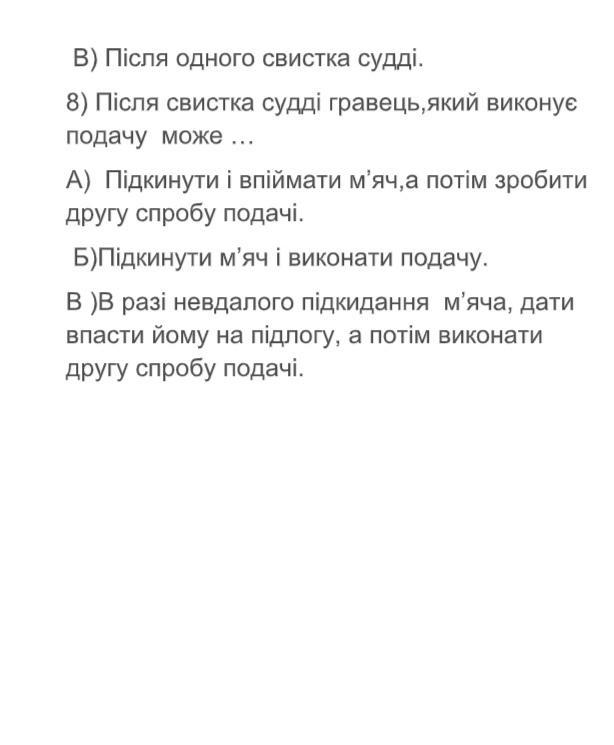 В) Після одного свистка судді.

8) Після свистка судді гравець,який виконує подачу може …

А) Підкинути і впіймати м’яч,а потім зробити другу спробу подачі.

Б)Підкинути м’яч і виконати подачу.

В )В разі невдалого підкидання м’яча, дати впасти йому на підлогу, а потім виконати другу спробу подачі.